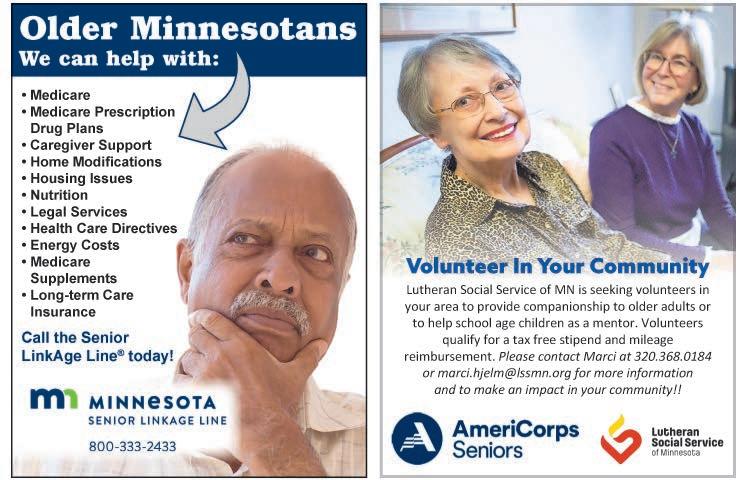 Older Minnesotans
We can help with:

• Medicare
• Medicare Prescription Drug Plans
• Caregiver Support
• Home Modifications
• Housing Issues
• Nutrition
• Legal Services
• Health Care Directives
• Energy Costs
• Medicare Supplements
• Long-term Care Insurance

Call the Senior LinkAge Line® today!

MINNESOTA
SENIOR LINKAGE LINE
800-333-2433

Volunteer In Your Community

Lutheran Social Service of MN is seeking volunteers in your area to provide companionship to older adults or to help school age children as a mentor. Volunteers qualify for a tax free stipend and mileage reimbursement. Please contact Marci at 320.368.0184 or marci.hjelm@lssmn.org for more information and to make an impact in your community!!

AmeriCorps Seniors

Lutheran Social Service of Minnesota